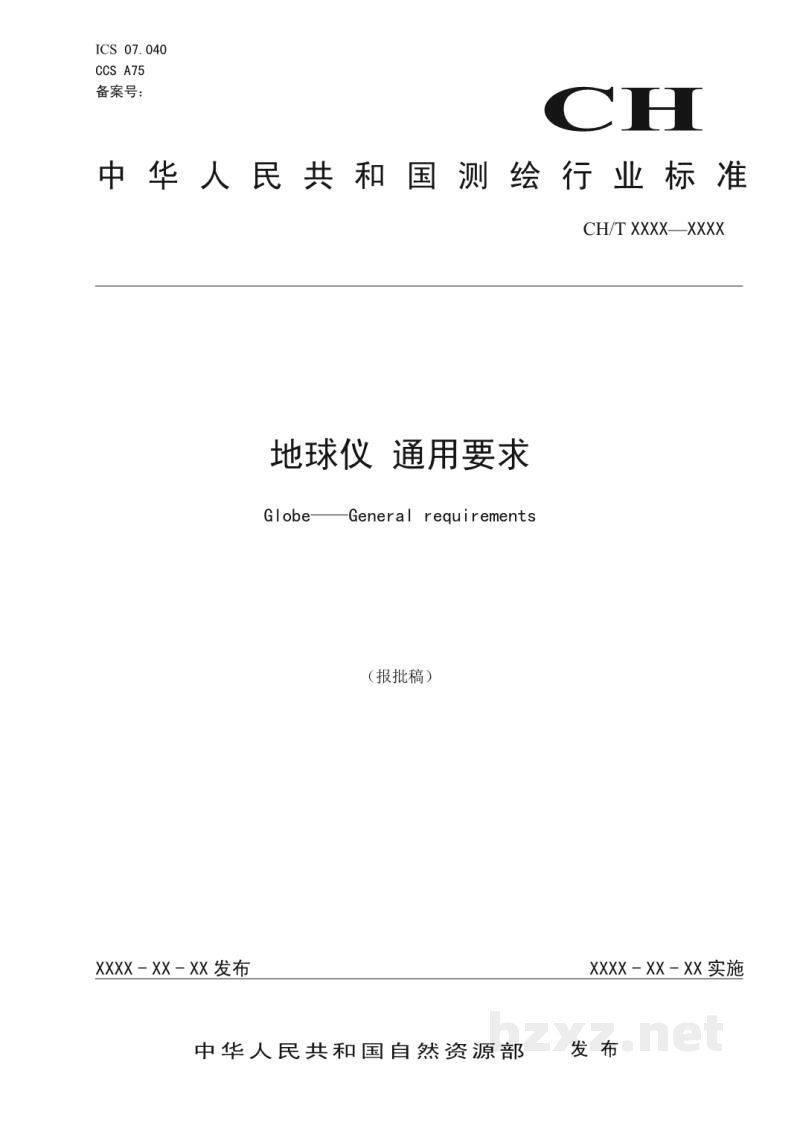 ICS 07.040
CCS A75
备案号:

CH

中华人民共和国测绘行业标准

CH/T XXXX—XXXX

地球仪 通用要求

Globe——General requirements

(报批稿)

XXXX-XX-XX发布 XXXX-XX-XX实施

中华人民共和国自然资源部 发布

bzxz.net